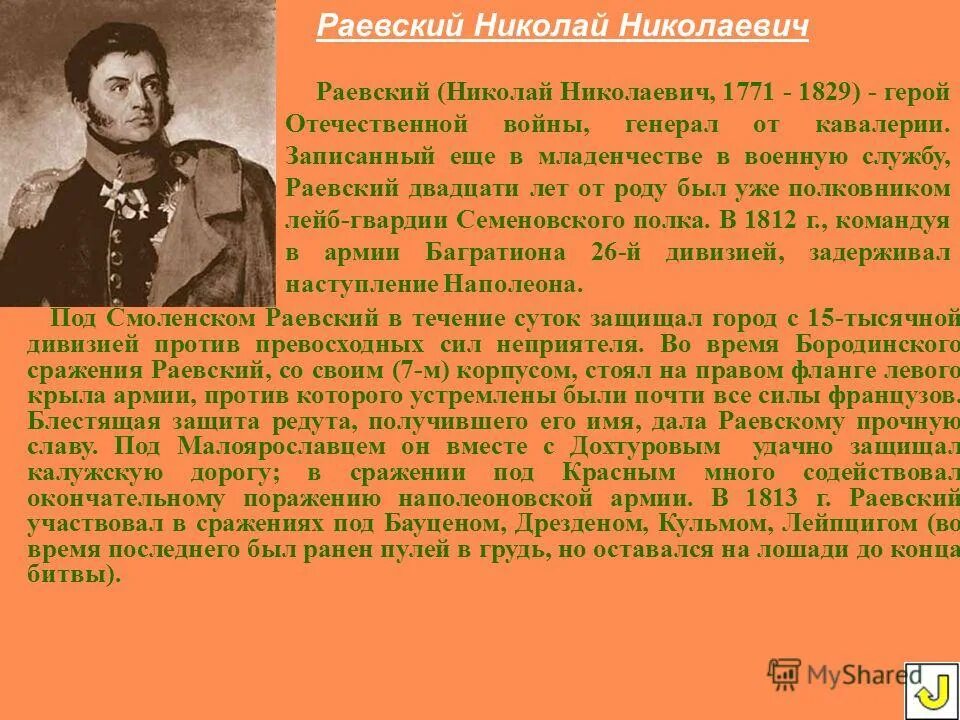 Раевский Николай Николаевич

Раевский (Николай Николаевич, 1771 - 1829) - герой Отечественной войны, генерал от кавалерии. Записанный еще в младенчестве в военную службу, Раевский двадцати лет от роду был уже полковником лейб-гвардии Семеновского полка. В 1812 г., командуя в армии Багратиона 26-й дивизией, задерживал наступление Наполеона.

Под Смоленском Раевский в течение суток защищал город с 15-тысячной дивизией против превосходных сил неприятеля. Во время Бородинского сражения Раевский, со своим (7-м) корпусом, стоял на правом фланге левого крыла армии, против которого устремлены были почти все силы французов. Блестящая защита редута, получившего его имя, дала Раевскому прочную славу. Под Малоярославцем он вместе с Дохтуровым удачно защищал калужскую дорогу; в сражении под Красным много содействовал окончательному поражению наполеоновской армии. В 1813 г. Раевский участвовал в сражениях под Бауценом, Дрезденом, Кульмом, Лейпцигом (во время последнего был ранен пулей в грудь, но оставался на лошади до конца битвы).

MyShared